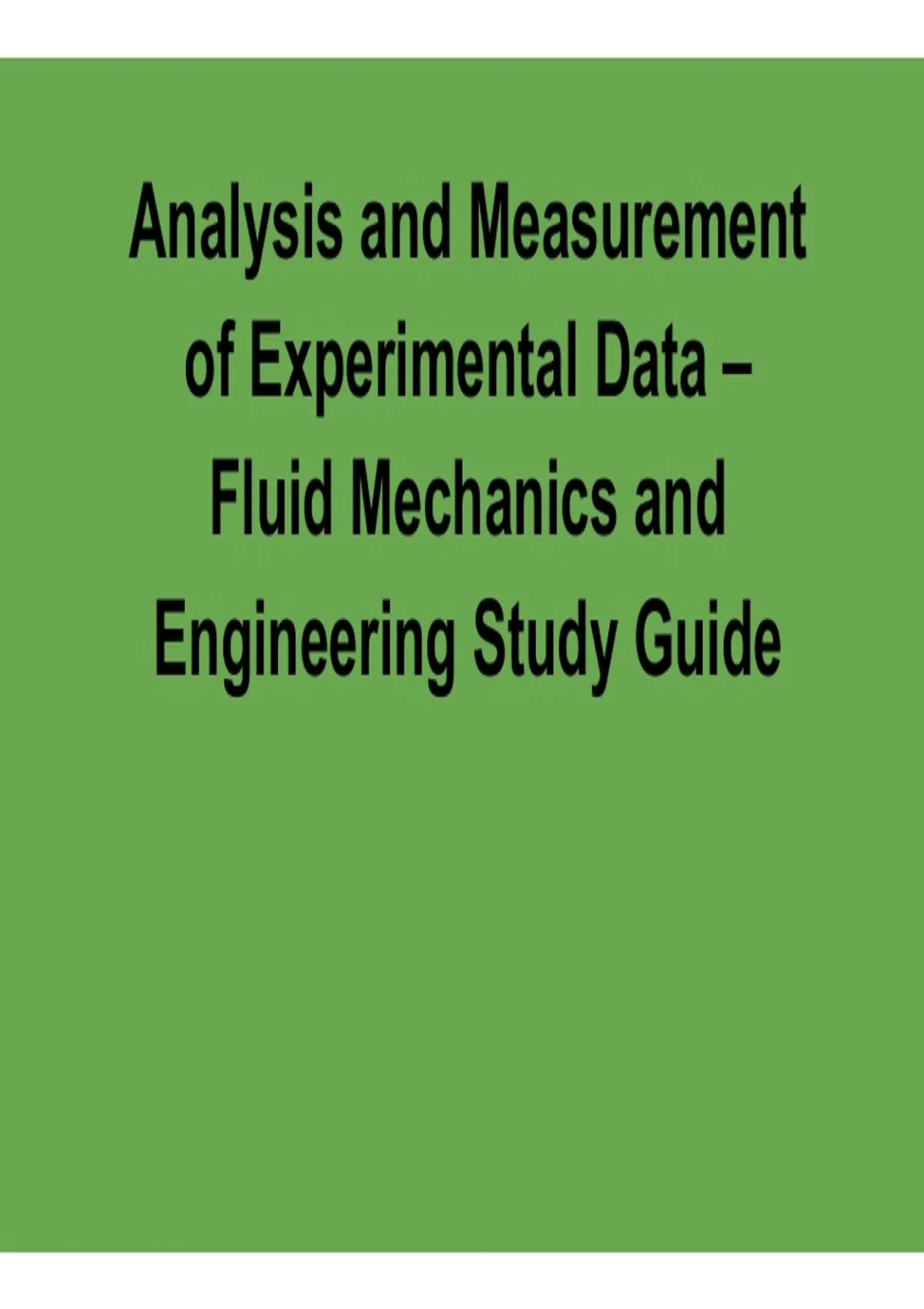 Analysis and Measurement of Experimental Data – Fluid Mechanics and Engineering Study Guide